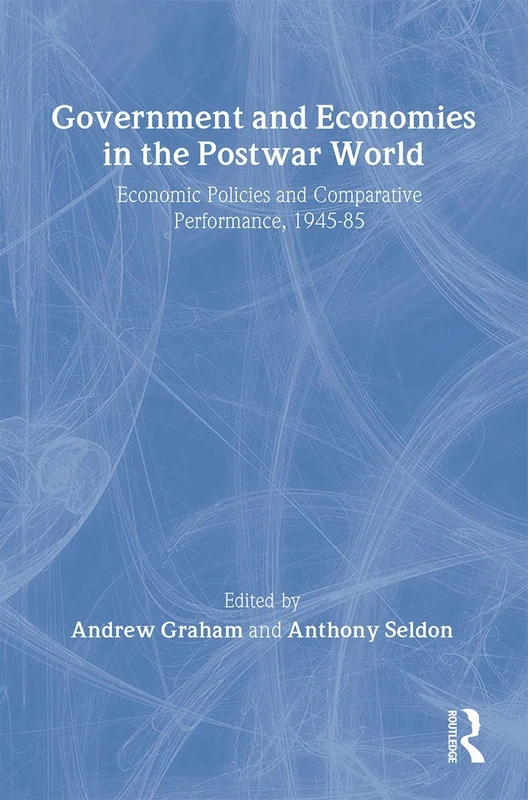 Government and Economies in the Postwar World

Economic Policies and Comparative Performance, 1945-85

Edited by
Andrew Graham and Anthony Seldon

ROUTLEDGE